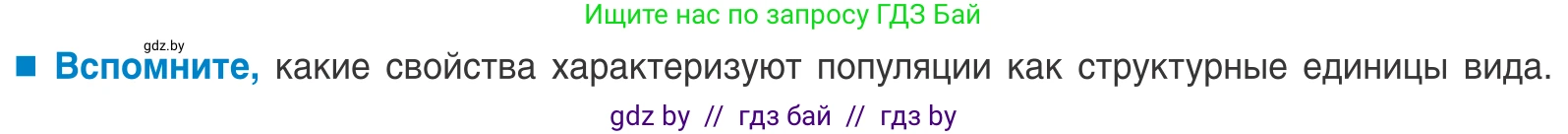 Ищите нас по запросу ГДЗ Бай

gdz.by

■ Вспомните, какие свойства характеризуют популяции как структурные единицы вида.

gdz by // гдз бай // гдз by